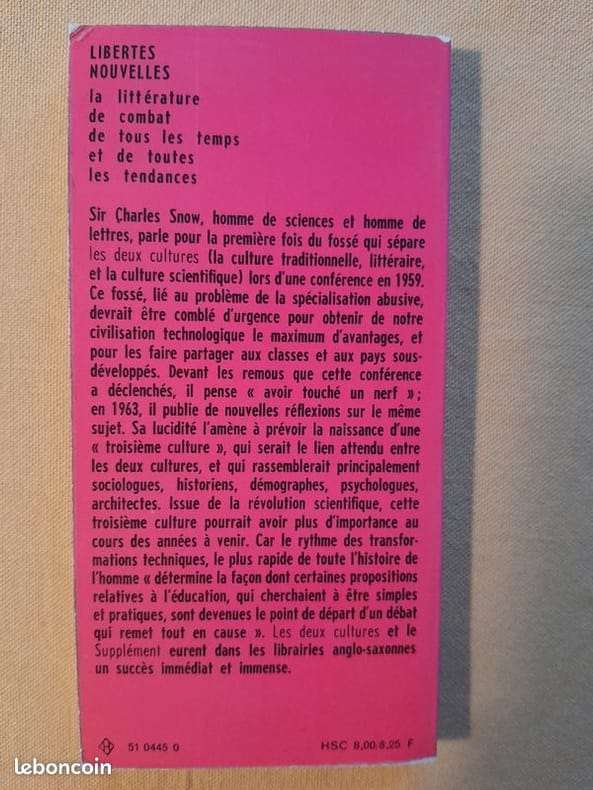 LIBERTES NOUVELLES

la littérature de combat de tous les temps et de toutes les tendances

Sir Charles Snow, homme de sciences et homme de lettres, parle pour la première fois du fossé qui sépare les deux cultures (la culture traditionnelle, littéraire, et la culture scientifique) lors d'une conférence en 1959. Ce fossé, lié au problème de la spécialisation abusive, devrait être comblé d'urgence pour obtenir de notre civilisation technologique le maximum d'avantages, et pour les faire partager aux classes et aux pays sous-développés. Devant les remous que cette conférence a déclenchés, il pense « avoir touché un nerf » ; en 1963, il publie de nouvelles réflexions sur le même sujet. Sa lucidité l'amène à prévoir la naissance d'une « troisième culture », qui serait le lien attendu entre les deux cultures, et qui rassemblerait principalement sociologues, historiens, démographes, psychologues, architectes. Issue de la révolution scientifique, cette troisième culture pourrait avoir plus d'importance au cours des années à venir. Car le rythme des transformations techniques, le plus rapide de toute l'histoire de l'homme « détermine la façon dont certaines propositions relatives à l'éducation, qui cherchaient à être simples et pratiques, sont devenues le point de départ d'un débat qui remet tout en cause ». Les deux cultures et le Supplément eurent dans les librairies anglo-saxonnes un succès immédiat et immense.

51 0445 0

HSC 8,00/8,25 F

leboncoin